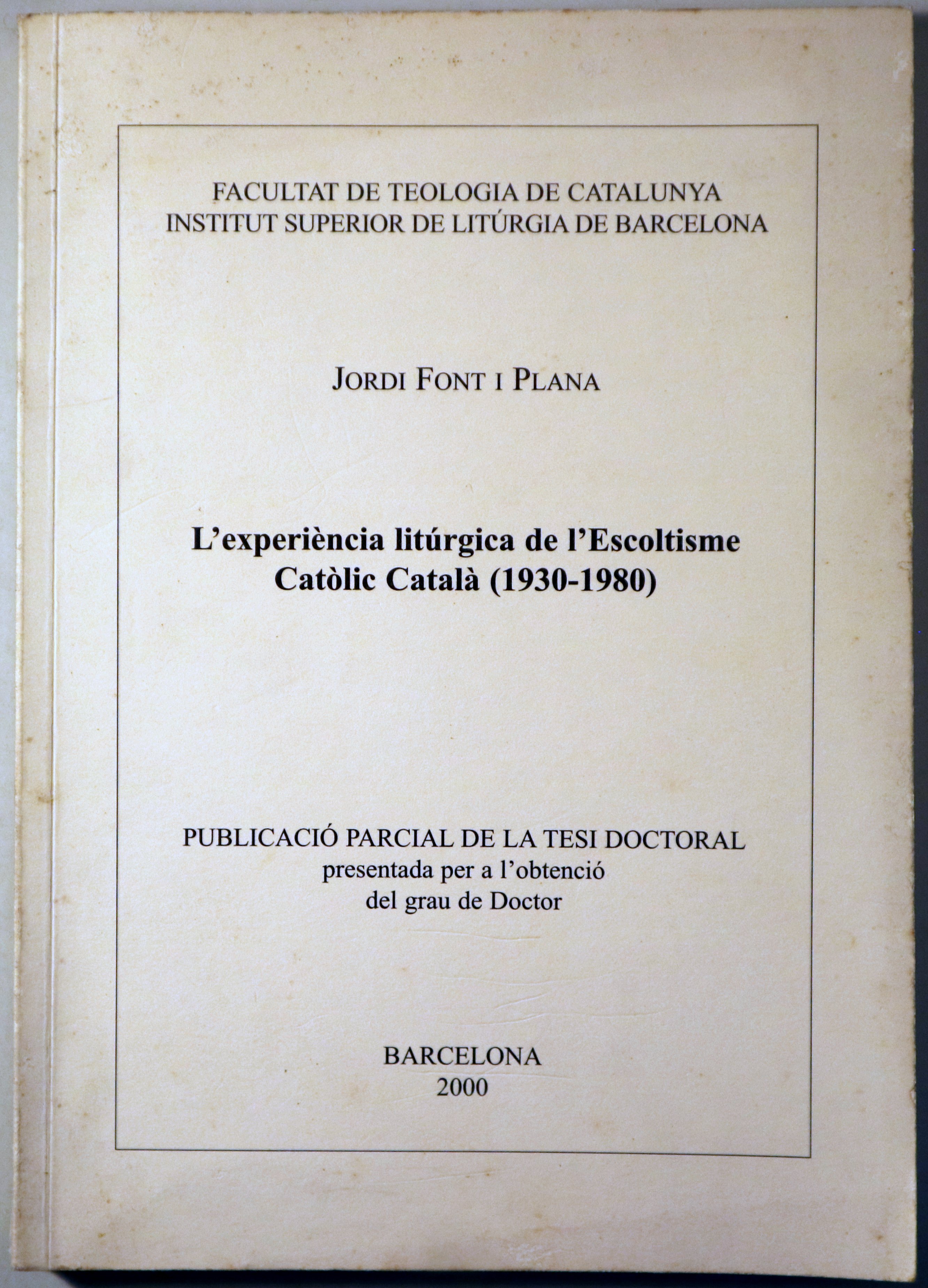 FACULTAT DE TEOLOGIA DE CATALUNYA
INSTITUT SUPERIOR DE LITÚRGIA DE BARCELONA

JORDI FONT I PLANA

L'experiència litúrgica de l'Escoltisme
Catòlic Català (1930-1980)

PUBLICACIÓ PARCIAL DE LA TESI DOCTORAL
presentada per a l'obtenció
del grau de Doctor

BARCELONA
2000